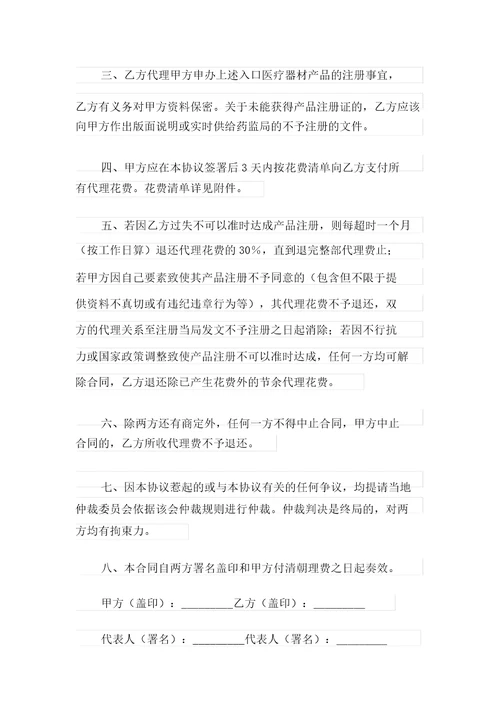 三、乙方代理甲方申办上述入口医疗器材产品的注册事宜，乙方有义务对甲方资料保密。关于未能获得产品注册证的，乙方应该向甲方作出版面说明或实时供给药监局的不予注册的文件。

四、甲方应在本协议签署后 3 天内按花费清单向乙方支付所有代理花费。花费清单详见附件。

五、若因乙方过失不可以准时达成产品注册，则每超时一个月（按工作日算）退还代理花费的 30%，直到退完整部代理费止；若甲方因自己要素致使其产品注册不予同意的（包含但不限于提供资料不真切或有违纪违章行为等），其代理花费不予退还，双方的代理关系至注册当局发文不予注册之日起消除；若因不行抗力或国家政策调整致使产品注册不可以准时达成，任何一方均可解除合同，乙方退还除已产生花费外的节余代理花费。

六、除两方还有商定外，任何一方不得中止合同，甲方中止合同的，乙方所收代理费不予退还。

七、因本协议惹起的或与本协议有关的任何争议，均提请当地仲裁委员会依据该会仲裁规则进行仲裁。仲裁判决是终局的，对两方均有拘束力。

八、本合同自两方署名盖印和甲方付清朝理费之日起奏效。

甲方（盖印）：_________乙方（盖印）：_________

代表人（署名）：_________代表人（署名）：_________